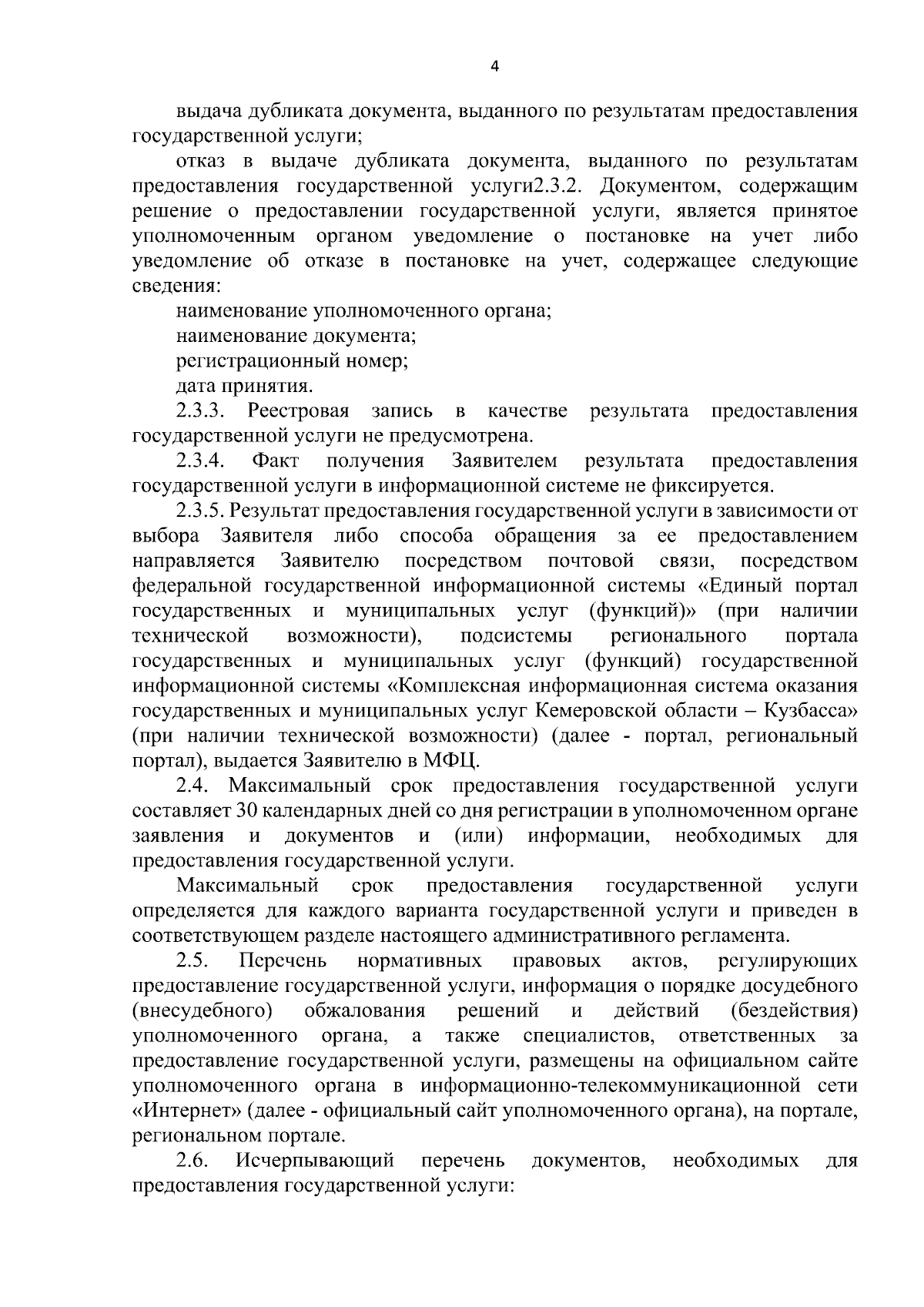 4

выдача дубликата документа, выданного по результатам предоставления государственной услуги;

отказ в выдаче дубликата документа, выданного по результатам предоставления государственной услуги2.3.2. Документом, содержащим решение о предоставлении государственной услуги, является принятое уполномоченным органом уведомление о постановке на учет либо уведомление об отказе в постановке на учет, содержащее следующие сведения:

наименование уполномоченного органа;

наименование документа;

регистрационный номер;

дата принятия.

2.3.3. Реестровая запись в качестве результата предоставления государственной услуги не предусмотрена.

2.3.4. Факт получения Заявителем результата предоставления государственной услуги в информационной системе не фиксируется.

2.3.5. Результат предоставления государственной услуги в зависимости от выбора Заявителя либо способа обращения за ее предоставлением направляется Заявителю посредством почтовой связи, посредством федеральной государственной информационной системы «Единый портал государственных и муниципальных услуг (функций)» (при наличии технической возможности), подсистемы регионального портала государственных и муниципальных услуг (функций) государственной информационной системы «Комплексная информационная система оказания государственных и муниципальных услуг Кемеровской области – Кузбасса» (при наличии технической возможности) (далее - портал, региональный портал), выдается Заявителю в МФЦ.

2.4. Максимальный срок предоставления государственной услуги составляет 30 календарных дней со дня регистрации в уполномоченном органе заявления и документов и (или) информации, необходимых для предоставления государственной услуги.

Максимальный срок предоставления государственной услуги определяется для каждого варианта государственной услуги и приведен в соответствующем разделе настоящего административного регламента.

2.5. Перечень нормативных правовых актов, регулирующих предоставление государственной услуги, информация о порядке досудебного (внесудебного) обжалования решений и действий (бездействия) уполномоченного органа, а также специалистов, ответственных за предоставление государственной услуги, размещены на официальном сайте уполномоченного органа в информационно-телекоммуникационной сети «Интернет» (далее - официальный сайт уполномоченного органа), на портале, региональном портале.

2.6. Исчерпывающий перечень документов, необходимых для предоставления государственной услуги: